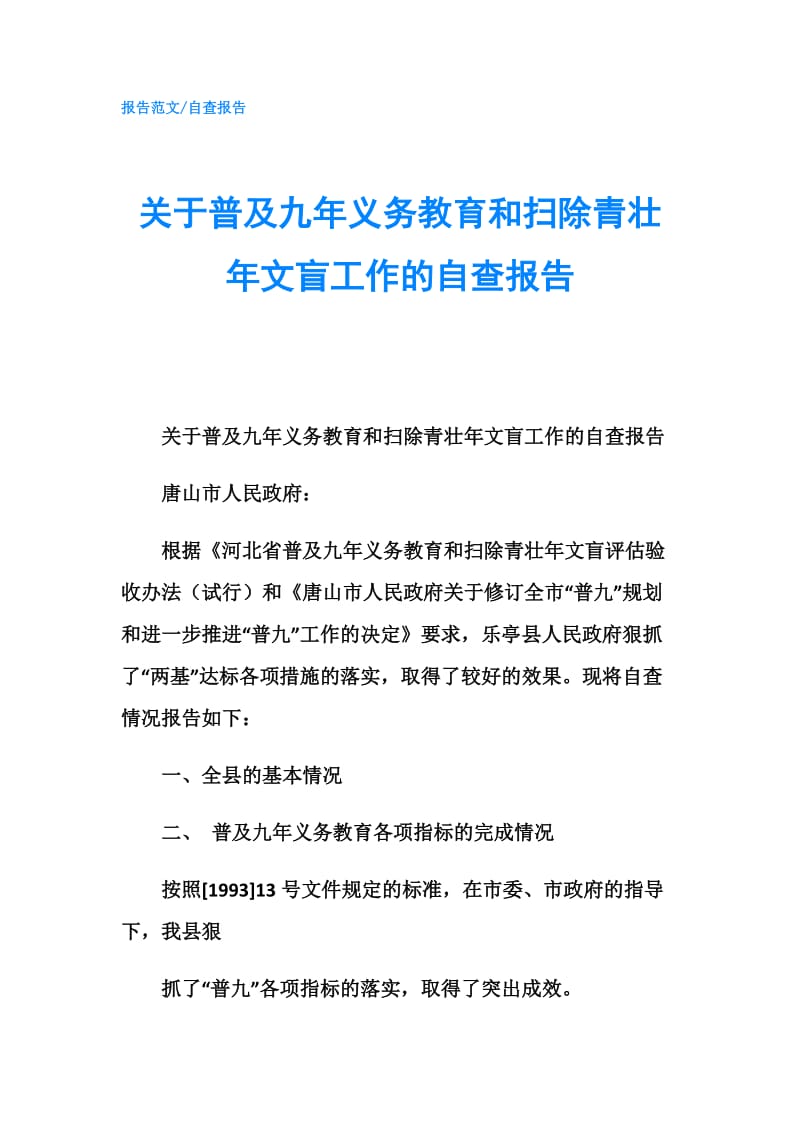 报告范文/自查报告

关于普及九年义务教育和扫除青壮年文盲工作的自查报告

关于普及九年义务教育和扫除青壮年文盲工作的自查报告

唐山市人民政府：

根据《河北省普及九年义务教育和扫除青壮年文盲评估验收办法（试行）和《唐山市人民政府关于修订全市“普九”规划和进一步推进“普九”工作的决定》要求，乐亭县人民政府狠抓了“两基”达标各项措施的落实，取得了较好的效果。现将自查情况报告如下：

一、全县的基本情况

二、 普及九年义务教育各项指标的完成情况

按照[1993]13 号文件规定的标准，在市委、市政府的指导下，我县狠

抓了“普九”各项指标的落实，取得了突出成效。